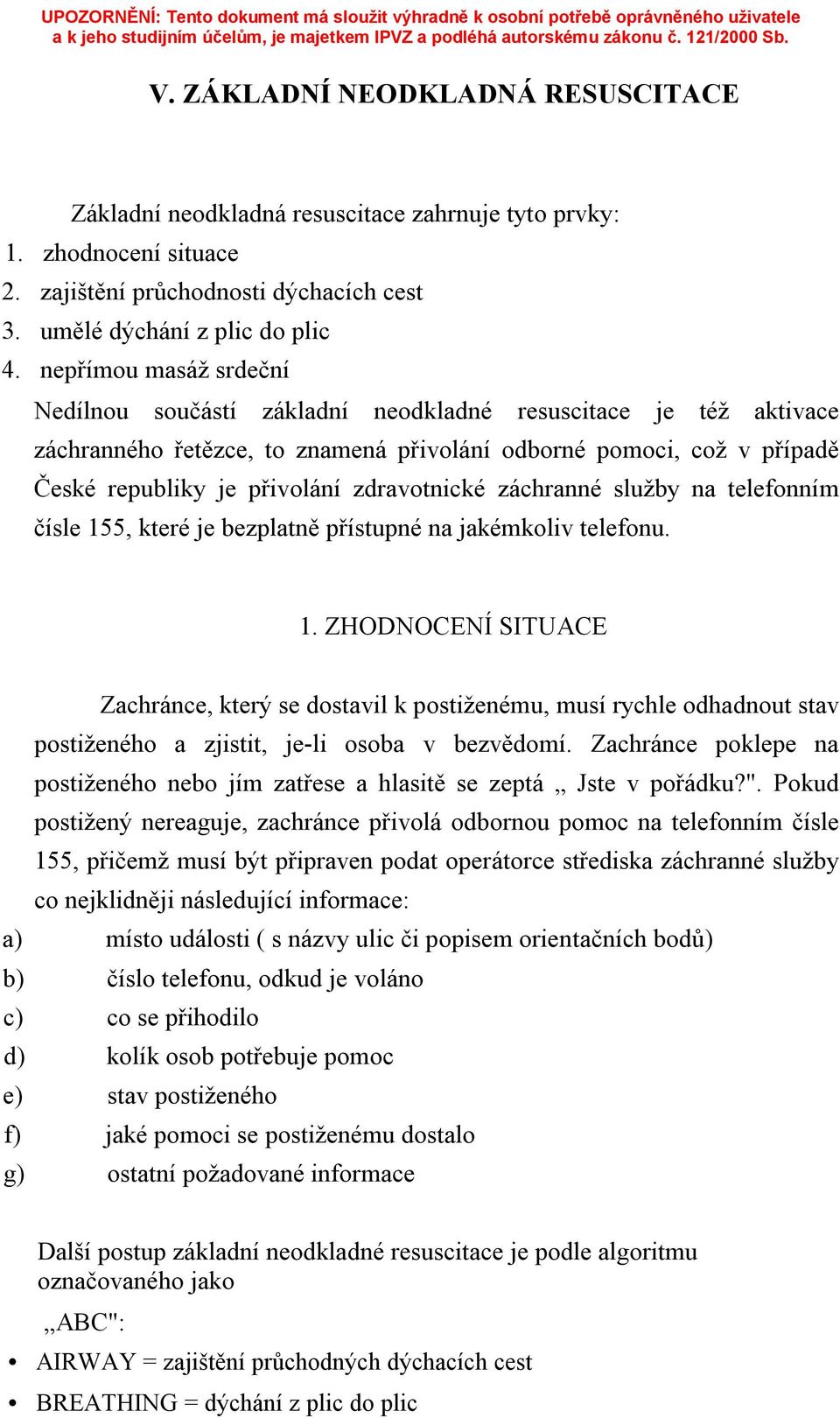 UPOZORNĚNÍ: Tento dokument má sloužit výhradně k osobní potřebě oprávněného uživatele a k jeho studijním účelům, je majetkem IPVZ a podléhá autorskému zákonu č. 121/2000 Sb.

V. ZÁKLADNÍ NEODKLADNÁ RESUSCITACE

Základní neodkladná resuscitace zahrnuje tyto prvky:
1. zhodnocení situace
2. zajištění průchodnosti dýchacích cest
3. umělé dýchání z plic do plic
4. nepřímou masáž srdeční

Nedílnou součástí základní neodkladné resuscitace je též aktivace záchranného řetězce, to znamená přivolání odborné pomoci, což v případě České republiky je přivolání zdravotnické záchranné služby na telefonním čísle 155, které je bezplatně přístupné na jakémkoliv telefonu.

1. ZHODNOCENÍ SITUACE

Zachránce, který se dostavil k postiženému, musí rychle odhadnout stav postiženého a zjistit, je-li osoba v bezvědomí. Zachránce poklepe na postiženého nebo jím zatřese a hlasitě se zeptá „ Jste v pořádku?". Pokud postižený nereaguje, zachránce přivolá odbornou pomoc na telefonním čísle 155, přičemž musí být připraven podat operátorce střediska záchranné služby co nejklidněji následující informace:
a) místo události ( s názvy ulic či popisem orientačních bodů)
b) číslo telefonu, odkud je voláno
c) co se přihodilo
d) kolík osob potřebuje pomoc
e) stav postiženého
f) jaké pomoci se postiženému dostalo
g) ostatní požadované informace

Další postup základní neodkladné resuscitace je podle algoritmu označovaného jako
„ABC":
• AIRWAY = zajištění průchodných dýchacích cest
• BREATHING = dýchání z plic do plic